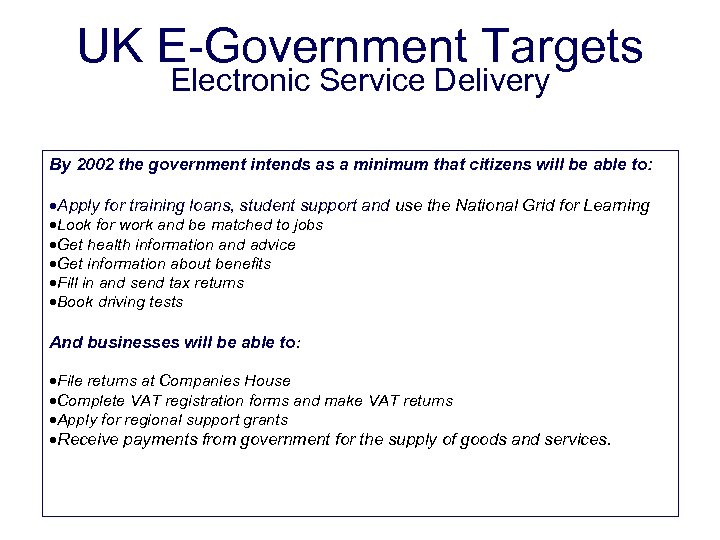 UK E-Government Targets
Electronic Service Delivery

By 2002 the government intends as a minimum that citizens will be able to:

•Apply for training loans, student support and use the National Grid for Learning
•Look for work and be matched to jobs
•Get health information and advice
•Get information about benefits
•Fill in and send tax returns
•Book driving tests

And businesses will be able to:

•File returns at Companies House
•Complete VAT registration forms and make VAT returns
•Apply for regional support grants
•Receive payments from government for the supply of goods and services.